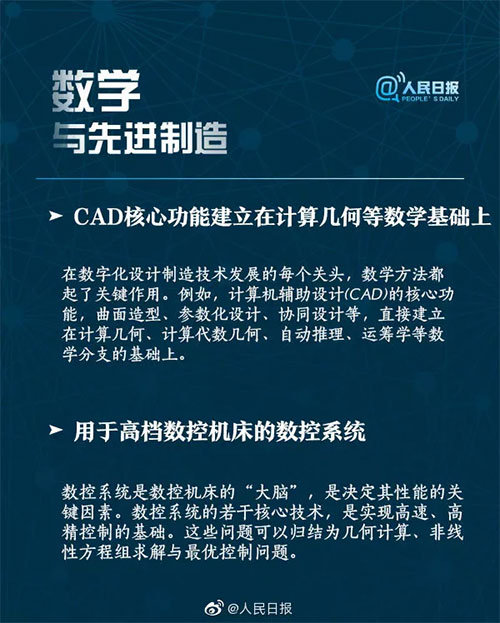 数学
与先进制造

@人民日报
PEOPLE'S DAILY

➤ CAD核心功能建立在计算几何等数学基础上

在数字化设计制造技术发展的每个关头，数学方法都起了关键作用。例如，计算机辅助设计(CAD)的核心功能，曲面造型、参数化设计、协同设计等，直接建立在计算几何、计算代数几何、自动推理、运筹学等数学分支的基础上。

➤ 用于高档数控机床的数控系统

数控系统是数控机床的“大脑”，是决定其性能的关键因素。数控系统的若干核心技术，是实现高速、高精控制的基础。这些问题可以归结为几何计算、非线性方程组求解与最优控制问题。

@人民日报